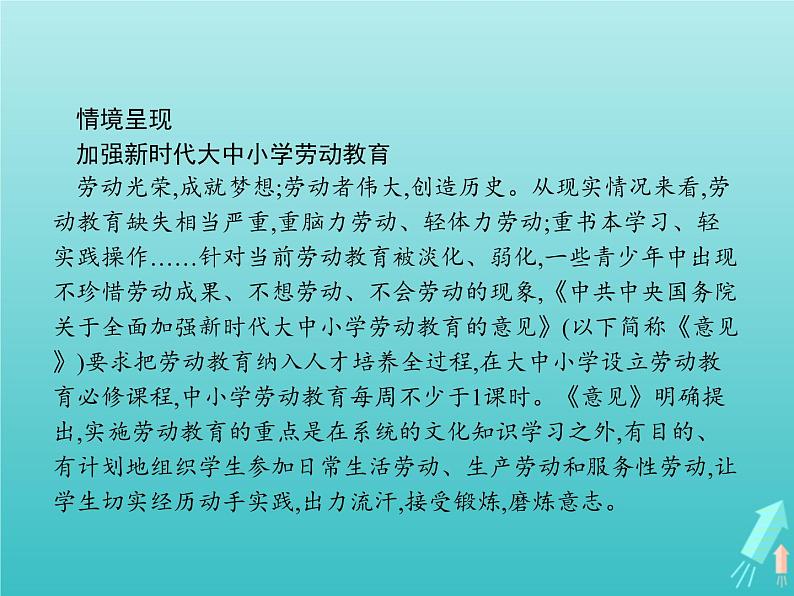 情境呈现
加强新时代大中小学劳动教育

劳动光荣,成就梦想;劳动者伟大,创造历史。从现实情况来看,劳动教育缺失相当严重,重脑力劳动、轻体力劳动;重书本学习、轻实践操作......针对当前劳动教育被淡化、弱化,一些青少年中出现不珍惜劳动成果、不想劳动、不会劳动的现象,《中共中央国务院关于全面加强新时代大中小学劳动教育的意见》(以下简称《意见》)要求把劳动教育纳入人才培养全过程,在大中小学设立劳动教育必修课程,中小学劳动教育每周不少于1课时。《意见》明确提出,实施劳动教育的重点是在系统的文化知识学习之外,有目的、有计划地组织学生参加日常生活劳动、生产劳动和服务性劳动,让学生切实经历动手实践,出力流汗,接受锻炼,磨炼意志。